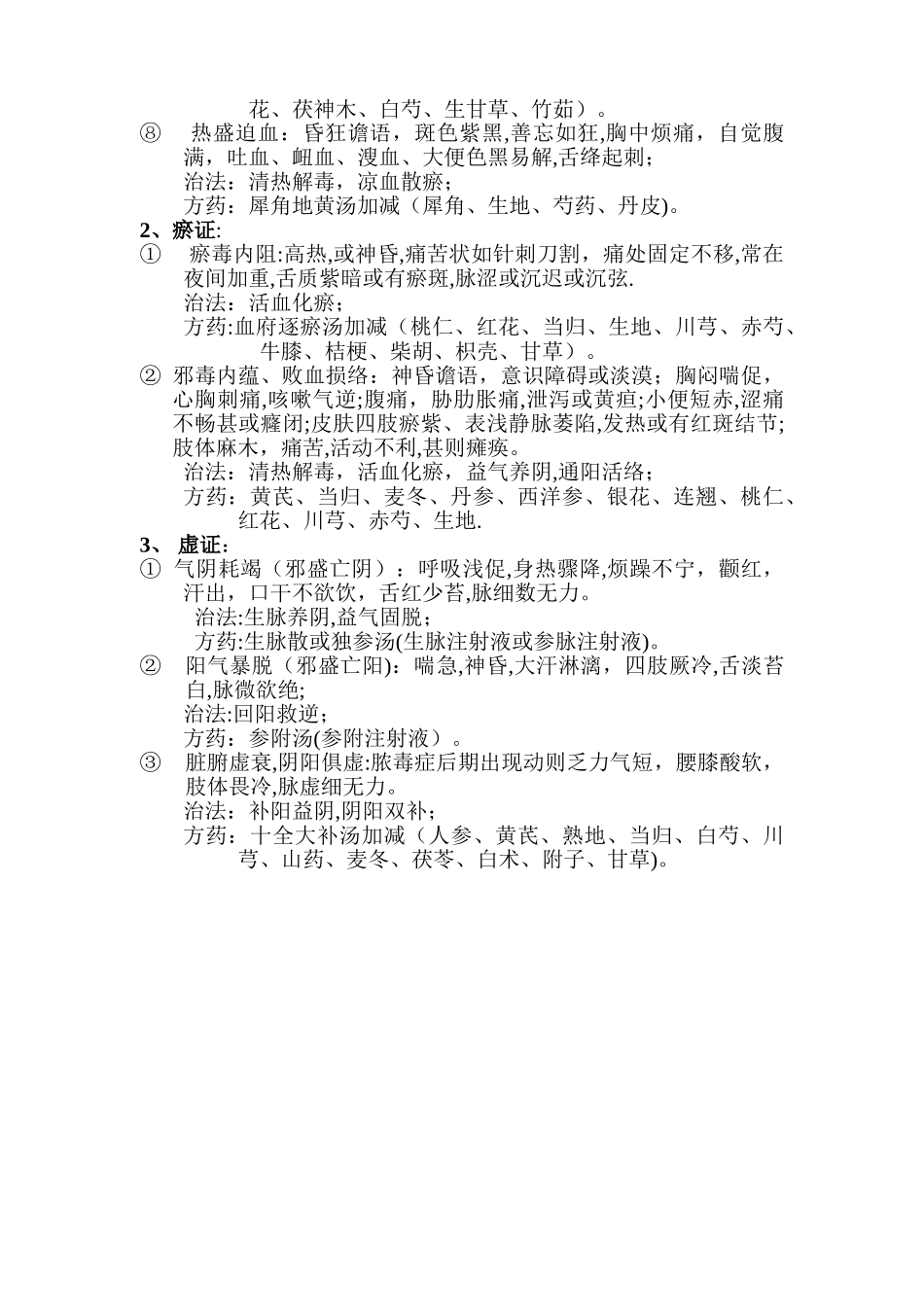 花、茯神木、白芍、生甘草、竹茹）。

⑧ 热盛迫血：昏狂谵语，斑色紫黑，善忘如狂,胸中烦痛，自觉腹满，吐血、衄血、溲血、大便色黑易解,舌绛起刺；
治法：清热解毒，凉血散瘀；
方药：犀角地黄汤加减（犀角、生地、芍药、丹皮)。

2、瘀证:

① 瘀毒内阻:高热,或神昏,痛苦状如针刺刀割，痛处固定不移,常在夜间加重,舌质紫暗或有瘀斑,脉涩或沉迟或沉弦.
治法：活血化瘀；
方药:血府逐瘀汤加减（桃仁、红花、当归、生地、川芎、赤芍、牛膝、桔梗、柴胡、枳壳、甘草）。

② 邪毒内蕴、败血损络：神昏谵语，意识障碍或淡漠；胸闷喘促，心胸刺痛,咳嗽气逆;腹痛，胁肋胀痛,泄泻或黄疸;小便短赤,涩痛不畅甚或癃闭;皮肤四肢瘀紫、表浅静脉萎陷,发热或有红斑结节;肢体麻木，痛苦,活动不利,甚则瘫痪。
治法：清热解毒，活血化瘀，益气养阴,通阳活络；
方药：黄芪、当归、麦冬、丹参、西洋参、银花、连翘、桃仁、红花、川芎、赤芍、生地.

3、虚证:

① 气阴耗竭（邪盛亡阴）：呼吸浅促,身热骤降,烦躁不宁，颧红，汗出，口干不欲饮，舌红少苔,脉细数无力。
治法:生脉养阴,益气固脱；
方药:生脉散或独参汤(生脉注射液或参脉注射液)。

② 阳气暴脱（邪盛亡阳)：喘急,神昏,大汗淋漓，四肢厥冷,舌淡苔白,脉微欲绝;
治法:回阳救逆；
方药：参附汤(参附注射液）。

③ 脏腑虚衰,阴阳俱虚:脓毒症后期出现动则乏力气短，腰膝酸软，肢体畏冷,脉虚细无力。
治法：补阳益阴,阴阳双补；
方药：十全大补汤加减（人参、黄芪、熟地、当归、白芍、川芎、山药、麦冬、茯苓、白术、附子、甘草)。